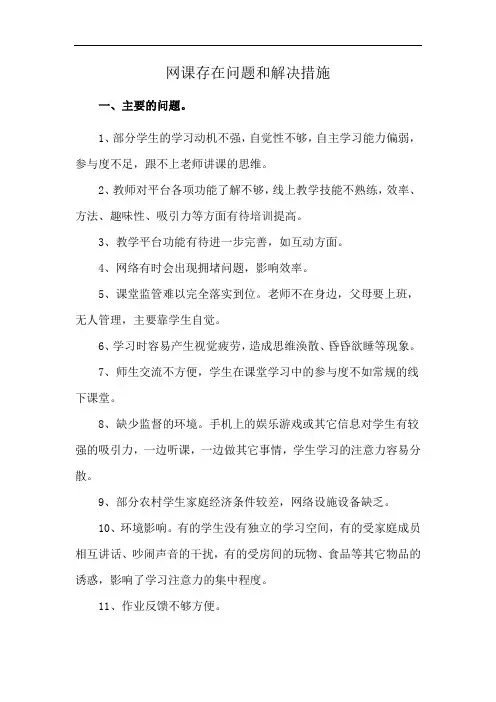 网课存在问题和解决措施

一、主要的问题。

1、部分学生的学习动机不强，自觉性不够，自主学习能力偏弱，参与度不足，跟不上老师讲课的思维。

2、教师对平台各项功能了解不够，线上教学技能不熟练，效率、方法、趣味性、吸引力等方面有待培训提高。

3、教学平台功能有待进一步完善，如互动方面。

4、网络有时会出现拥堵问题，影响效率。

5、课堂监管难以完全落实到位。老师不在身边，父母要上班，无人管理，主要靠学生自觉。

6、学习时容易产生视觉疲劳，造成思维涣散、昏昏欲睡等现象。

7、师生交流不方便，学生在课堂学习中的参与度不如常规的线下课堂。

8、缺少监督的环境。手机上的娱乐游戏或其它信息对学生有较强的吸引力，一边听课，一边做其它事情，学生学习的注意力容易分散。

9、部分农村学生家庭经济条件较差，网络设施设备缺乏。

10、环境影响。有的学生没有独立的学习空间，有的受家庭成员相互讲话、吵闹声音的干扰，有的受房间的玩物、食品等其它物品的诱惑，影响了学习注意力的集中程度。

11、作业反馈不够方便。